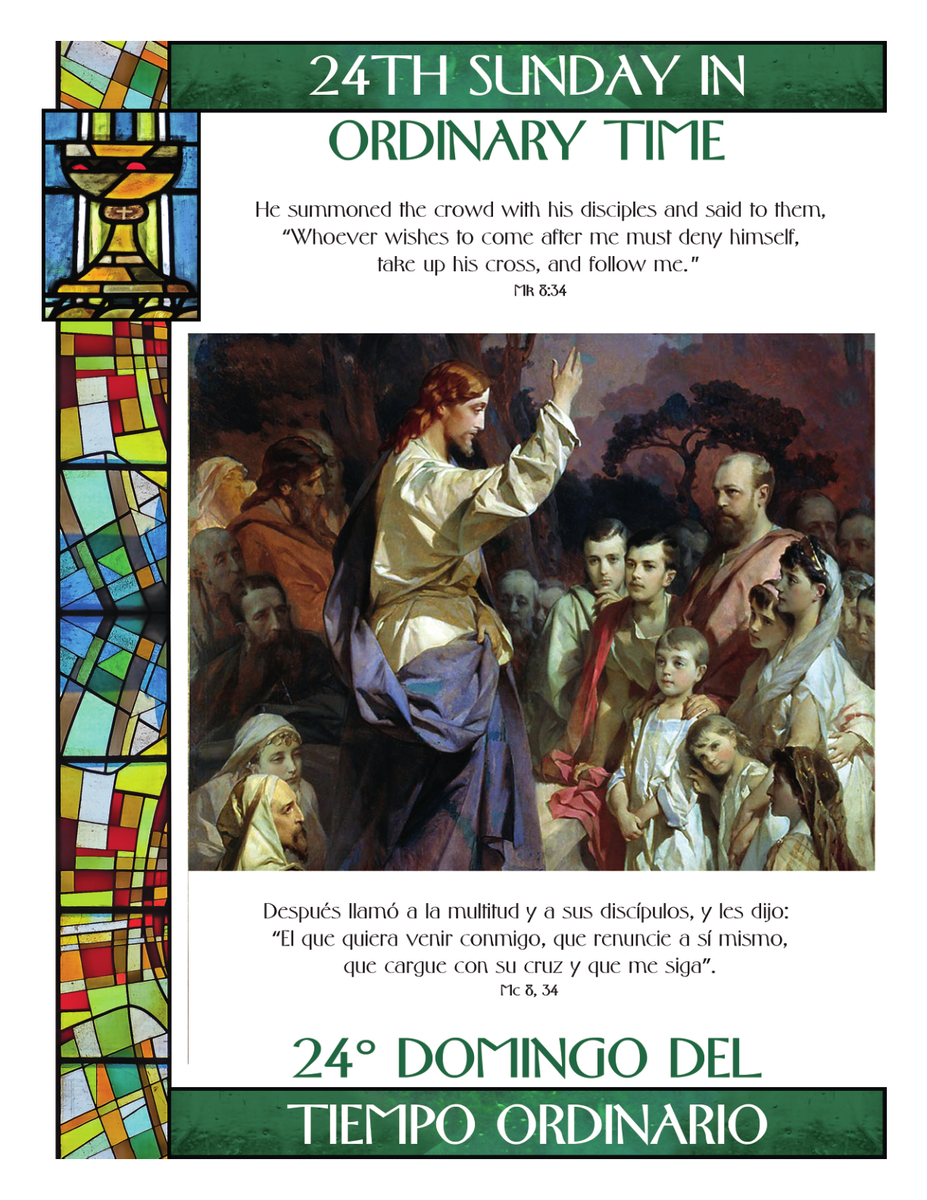 24TH SUNDAY IN
ORDINARY TIME

He summoned the crowd with his disciples and said to them, "Whoever wishes to come after me must deny himself, take up his cross, and follow me."
Mk 8:34

Después llamó a la multitud y a sus discípulos, y les dijo: "El que quiera venir conmigo, que renuncie a sí mismo, que cargue con su cruz y que me siga".
Mc 8, 34

24° DOMINGO DEL
TIEMPO ORDINARIO